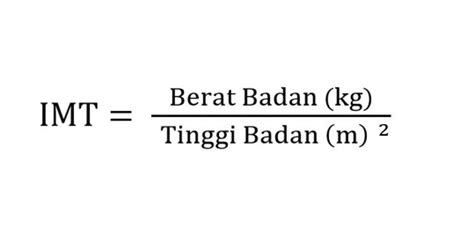 $\text{IMT} = \frac{\text{Berat Badan (kg)}}{\text{Tinggi Badan (m)}^2}$